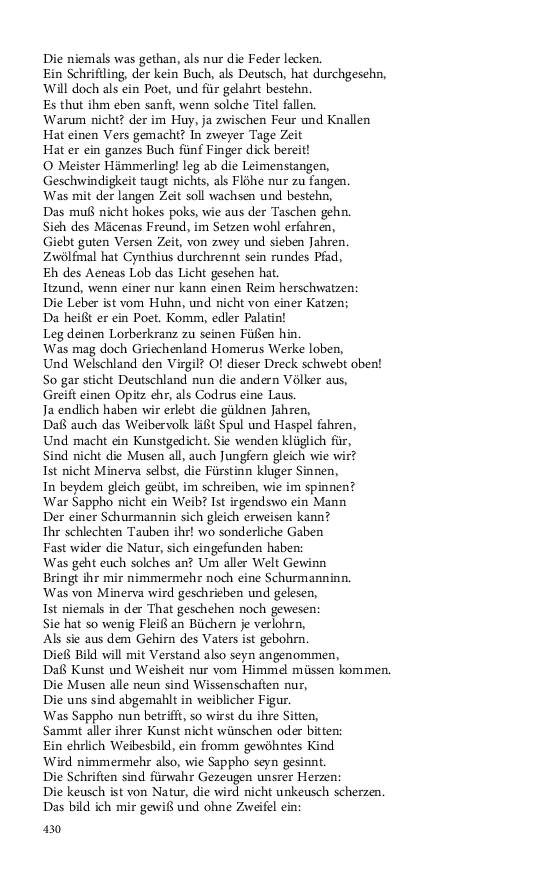 Die niemals was gethan, als nur die Feder lecken.
Ein Schriftling, der kein Buch, als Deutsch, hat durchgesehn,
Will doch als ein Poet, und für gelahrt bestehn.
Es thut ihm eben sanft, wenn solche Titel fallen.
Warum nicht? der im Huy, ja zwischen Feur und Knallen
Hat einen Vers gemacht? In zweyer Tage Zeit
Hat er ein ganzes Buch fünf Finger dick bereit!
O Meister Hämmerling! leg ab die Leimenstangen,
Geschwindigkeit taugt nichts, als Flöhe nur zu fangen.
Was mit der langen Zeit soll wachsen und bestehn,
Das muß nicht hokes poks, wie aus der Taschen gehn.
Sieh des Mäcenas Freund, im Setzen wohl erfahren,
Giebt guten Versen Zeit, von zwey und sieben Jahren.
Zwölfmal hat Cynthius durchrennt sein rundes Pfad,
Eh des Aeneas Lob das Licht gesehen hat.
Itzund, wenn einer nur kann einen Reim herschwatzen:
Die Leber ist vom Huhn, und nicht von einer Katzen;
Da heißt er ein Poet. Komm, edler Palatin!
Leg deinen Lorberkranz zu seinen Füßen hin.
Was mag doch Griechenland Homerus Werke loben,
Und Welschland den Virgil? O! dieser Dreck schwebt oben!
So gar sticht Deutschland nun die andern Völker aus,
Greift einen Opitz ehr, als Codrus eine Laus.
Ja endlich haben wir erlebt die güldnen Jahren,
Daß auch das Weibervolk läßt Spul und Haspel fahren,
Und macht ein Kunstgedicht. Sie wenden klüglich für,
Sind nicht die Musen all, auch Jungfern gleich wie wir?
Ist nicht Minerva selbst, die Fürstinn kluger Sinnen,
In beydem gleich geübt, im schreiben, wie im spinnen?
War Sappho nicht ein Weib? Ist irgendswo ein Mann
Der einer Schurmannin sich gleich erweisen kann?
Ihr schlechten Tauben ihr! wo sonderliche Gaben
Fast wider die Natur, sich eingefunden haben:
Was geht euch solches an? Um aller Welt Gewinn
Bringt ihr mir nimmermehr noch eine Schurmanninn.
Was von Minerva wird geschrieben und gelesen,
Ist niemals in der That geschehen noch gewesen:
Sie hat so wenig Fleiß an Büchern je verlohrn,
Als sie aus dem Gehirn des Vaters ist gebohrn.
Dieß Bild will mit Verstand also seyn angenommen,
Daß Kunst und Weisheit nur vom Himmel müssen kommen.
Die Musen alle neun sind Wissenschaften nur,
Die uns sind abgemahlt in weiblicher Figur.
Was Sappho nun betrifft, so wirst du ihre Sitten,
Sammt aller ihrer Kunst nicht wünschen oder bitten:
Ein ehrlich Weibesbild, ein fromm gewöhntes Kind
Wird nimmermehr also, wie Sappho seyn gesinnt.
Die Schriften sind fürwahr Gezeugen unsrer Herzen:
Die keusch ist von Natur, die wird nicht unkeusch scherzen.
Das bild ich mir gewiß und ohne Zweifel ein:

430